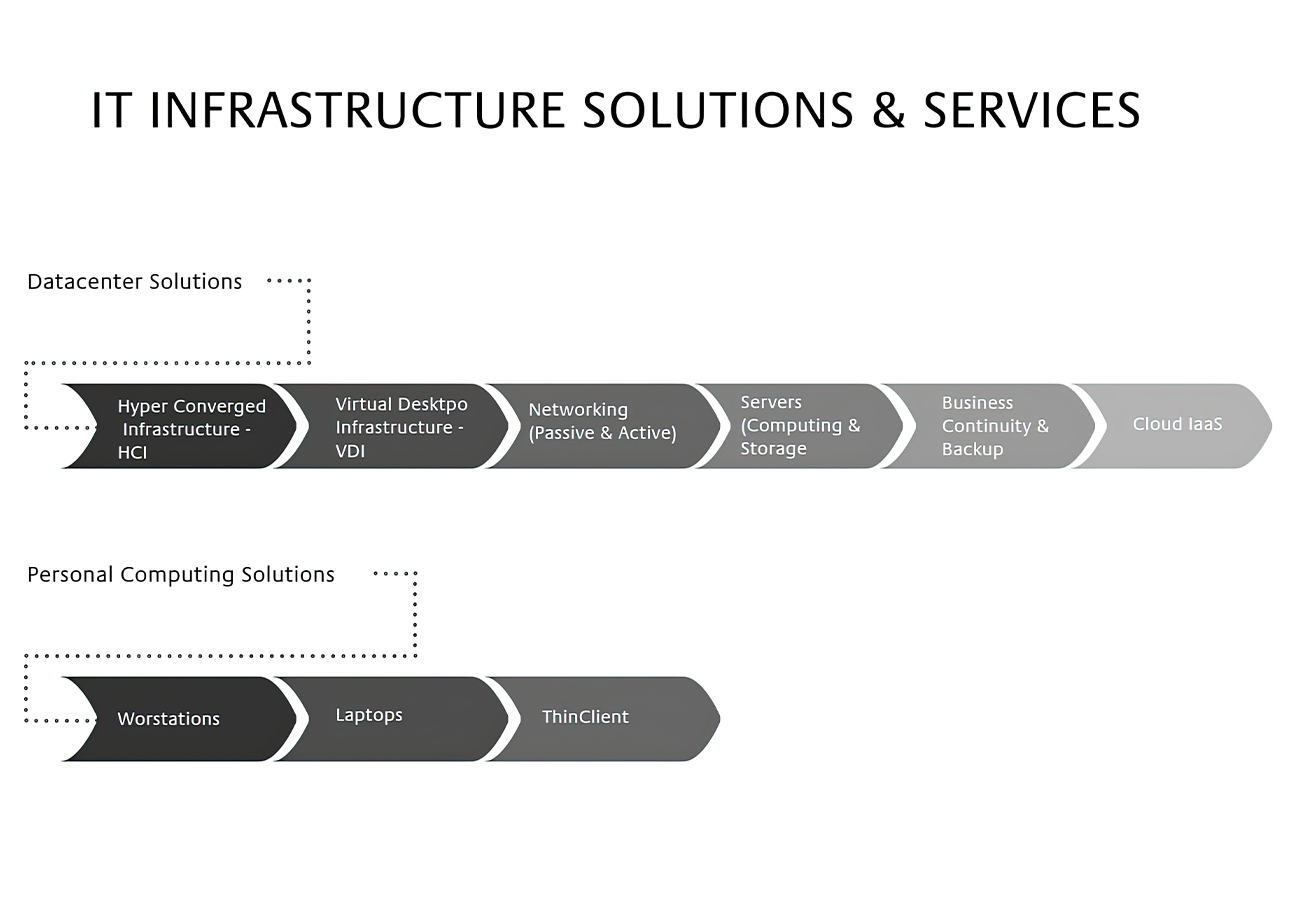 IT INFRASTRUCTURE SOLUTIONS & SERVICES

Datacenter Solutions

Hyper Converged Infrastructure - HCI

Virtual Desktpo Infrastructure - VDI

Networking (Passive & Active)

Servers (Computing & Storage

Business Continuity & Backup

Cloud IaaS

Personal Computing Solutions

Worstations

Laptops

ThinClient